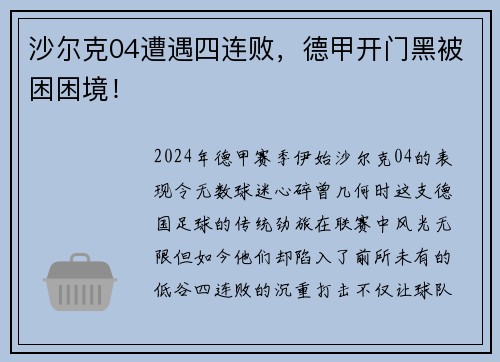 沙尔克04遭遇四连败，德甲开门黑被困困境！

2024年德甲赛季伊始沙尔克04的表现令无数球迷心碎曾几何时这支德国足球的传统劲旅在联赛中风光无限但如今他们却陷入了前所未有的低谷四连败的沉重打击不仅让球队